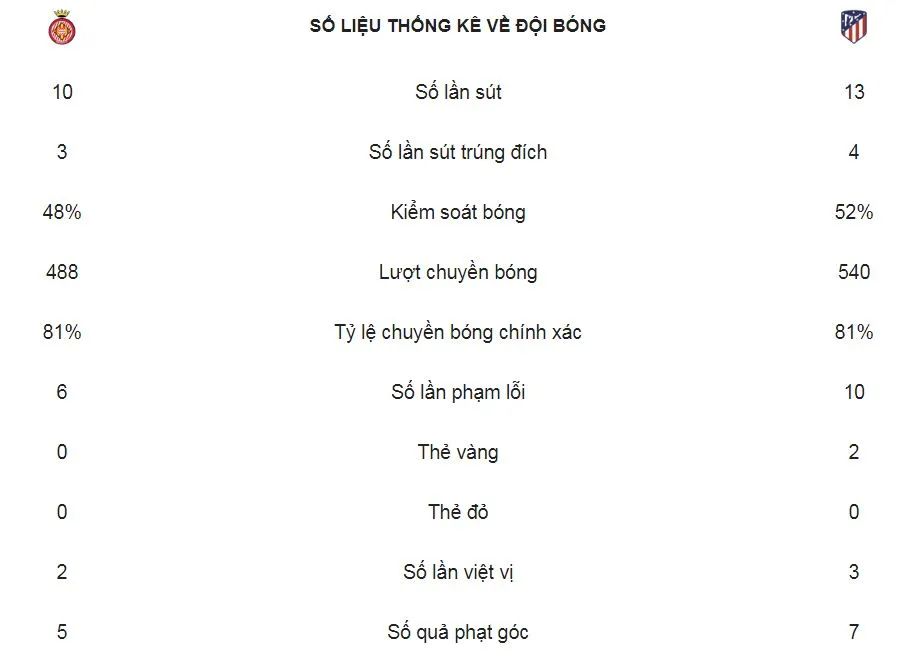 SỐ LIỆU THỐNG KÊ VỀ ĐỘI BÓNG

| | | |
|---|---|---|
| 10 | Số lần sút | 13 |
| 3 | Số lần sút trúng đích | 4 |
| 48% | Kiểm soát bóng | 52% |
| 488 | Lượt chuyền bóng | 540 |
| 81% | Tỷ lệ chuyền bóng chính xác | 81% |
| 6 | Số lần phạm lỗi | 10 |
| 0 | Thẻ vàng | 2 |
| 0 | Thẻ đỏ | 0 |
| 2 | Số lần việt vị | 3 |
| 5 | Số quả phạt góc | 7 |